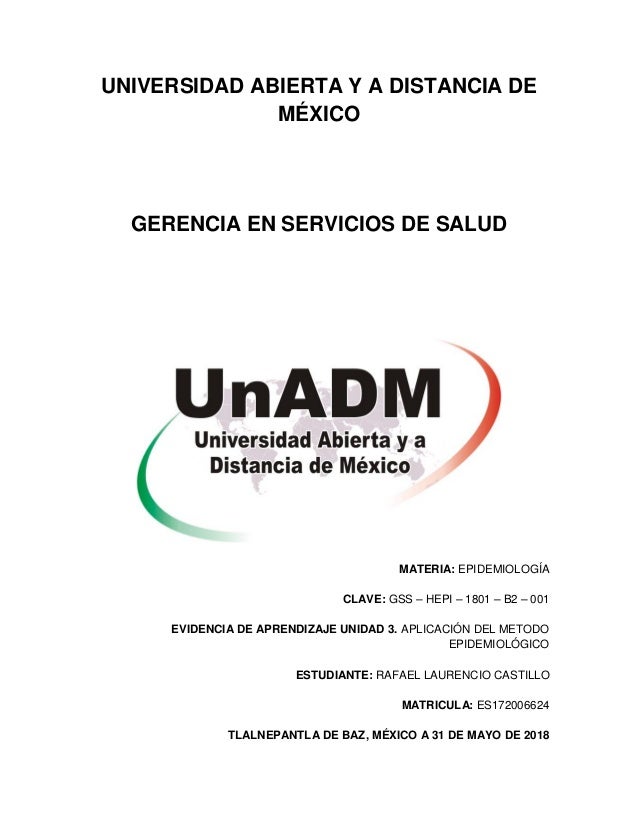 UNIVERSIDAD ABIERTA Y A DISTANCIA DE MÉXICO

GERENCIA EN SERVICIOS DE SALUD

UnADM
Universidad Abierta y a Distancia de México

MATERIA: EPIDEMIOLOGÍA

CLAVE: GSS – HEPI – 1801 – B2 – 001

EVIDENCIA DE APRENDIZAJE UNIDAD 3. APLICACIÓN DEL METODO EPIDEMIOLÓGICO

ESTUDIANTE: RAFAEL LAURENCIO CASTILLO

MATRICULA: ES172006624

TLALNEPANTLA DE BAZ, MÉXICO A 31 DE MAYO DE 2018